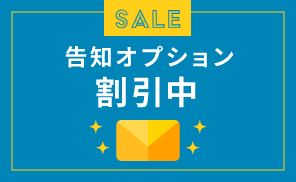 SALE

告知オプション
割引中